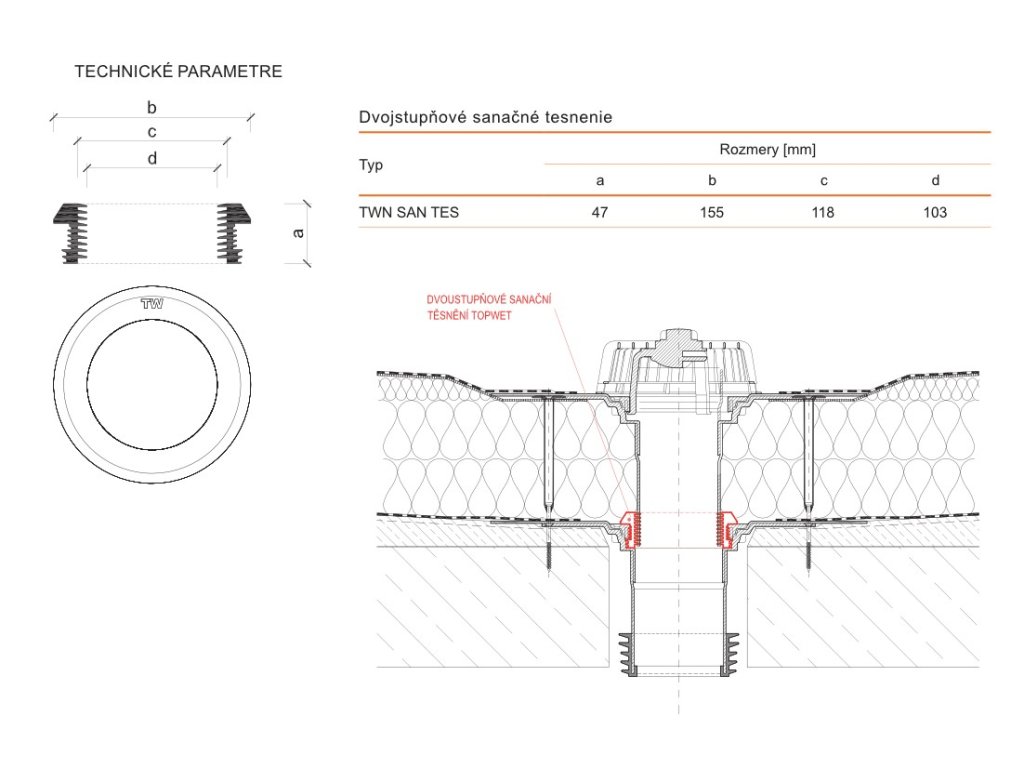 TECHNICKÉ PARAMETRE

b
c
d
a

TW

Dvojstupňové sanačné tesnenie

| Typ | Rozmery [mm] | | | |
|---|---|---|---|---|
| | a | b | c | d |
| TWN SAN TES | 47 | 155 | 118 | 103 |

DVOUSTUPŇOVÉ SANAČNÍ TĚSNĚNÍ TOPWET